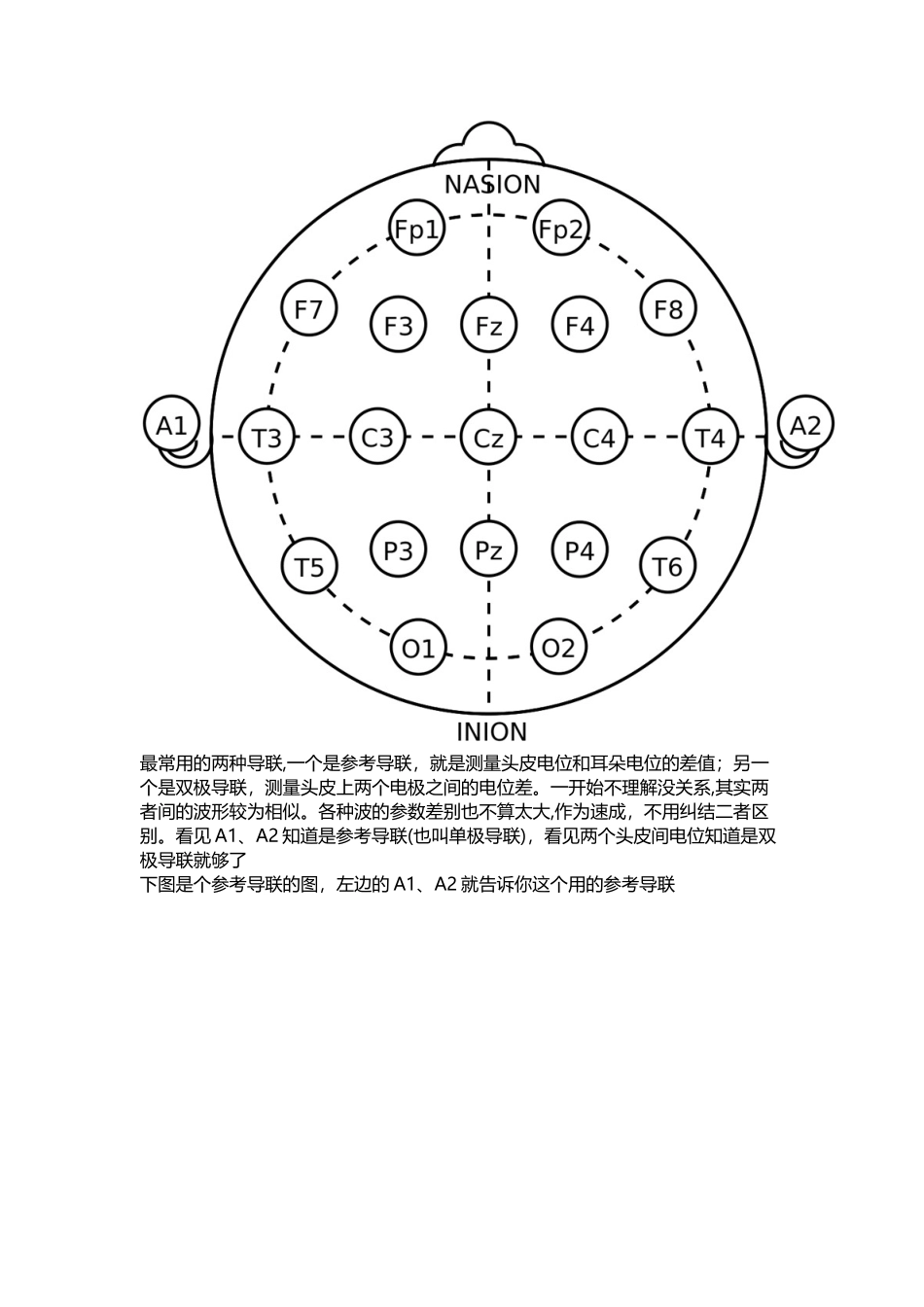 NASION

Fp1 Fp2

F7 F3 Fz F4 F8

A1 T3 C3 Cz C4 T4 A2

T5 P3 Pz P4 T6

O1 O2

INION

最常用的两种导联,一个是参考导联，就是测量头皮电位和耳朵电位的差值；另一个是双极导联，测量头皮上两个电极之间的电位差。一开始不理解没关系,其实两者间的波形较为相似。各种波的参数差别也不算太大,作为速成，不用纠结二者区别。看见 A1、A2 知道是参考导联(也叫单极导联)，看见两个头皮间电位知道是双极导联就够了

下图是个参考导联的图，左边的 A1、A2 就告诉你这个用的参考导联